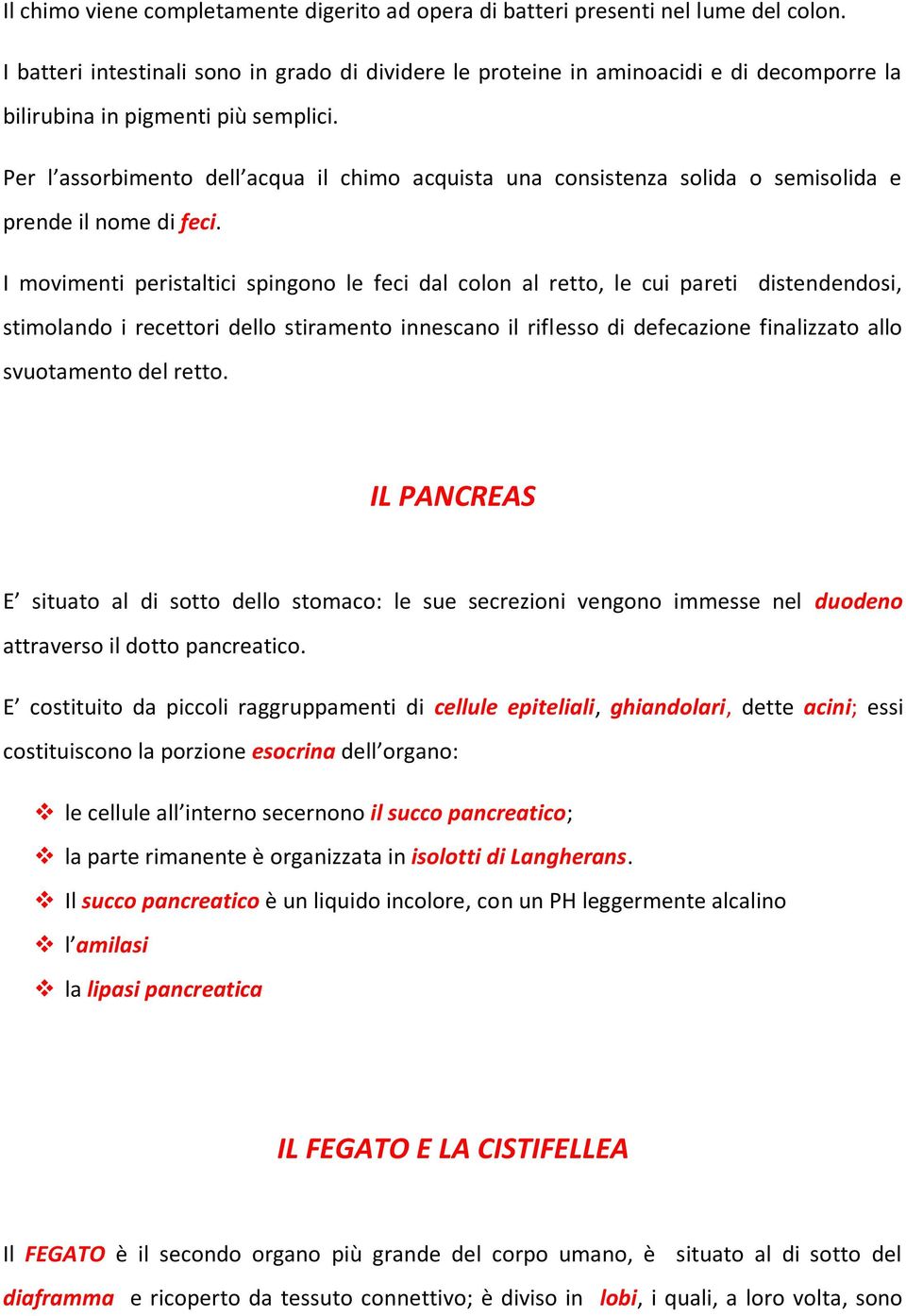 Il chimo viene completamente digerito ad opera di batteri presenti nel lume del colon.

I batteri intestinali sono in grado di dividere le proteine in aminoacidi e di decomporre la bilirubina in pigmenti più semplici.

Per l'assorbimento dell'acqua il chimo acquista una consistenza solida o semisolida e prende il nome di feci.

I movimenti peristaltici spingono le feci dal colon al retto, le cui pareti distendendosi, stimolando i recettori dello stiramento innescano il riflesso di defecazione finalizzato allo svuotamento del retto.

IL PANCREAS

E' situato al di sotto dello stomaco: le sue secrezioni vengono immesse nel duodeno attraverso il dotto pancreatico.

E' costituito da piccoli raggruppamenti di cellule epiteliali, ghiandolari, dette acini; essi costituiscono la porzione esocrina dell'organo:

❖ le cellule all'interno secernono il succo pancreatico;
❖ la parte rimanente è organizzata in isolotti di Langherans.
❖ Il succo pancreatico è un liquido incolore, con un PH leggermente alcalino
❖ l'amilasi
❖ la lipasi pancreatica

IL FEGATO E LA CISTIFELLEA

Il FEGATO è il secondo organo più grande del corpo umano, è situato al di sotto del diaframma e ricoperto da tessuto connettivo; è diviso in lobi, i quali, a loro volta, sono